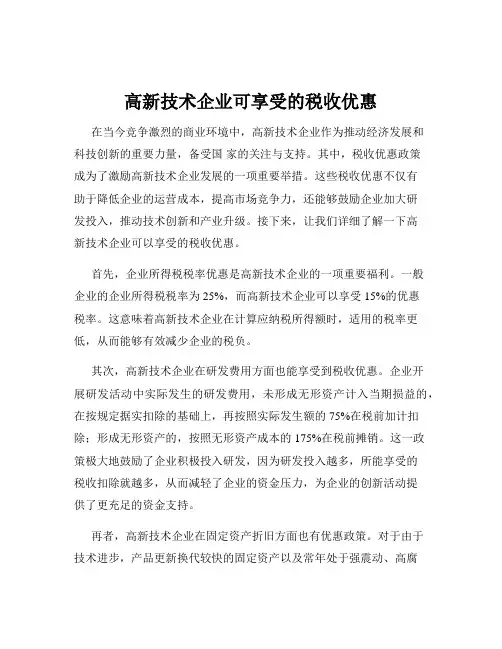 高新技术企业可享受的税收优惠

在当今竞争激烈的商业环境中，高新技术企业作为推动经济发展和科技创新的重要力量，备受国 家的关注与支持。其中，税收优惠政策成为了激励高新技术企业发展的一项重要举措。这些税收优惠不仅有助于降低企业的运营成本，提高市场竞争力，还能够鼓励企业加大研发投入，推动技术创新和产业升级。接下来，让我们详细了解一下高新技术企业可以享受的税收优惠。

首先，企业所得税税率优惠是高新技术企业的一项重要福利。一般企业的企业所得税税率为 25%，而高新技术企业可以享受 15%的优惠税率。这意味着高新技术企业在计算应纳税所得额时，适用的税率更低，从而能够有效减少企业的税负。

其次，高新技术企业在研发费用方面也能享受到税收优惠。企业开展研发活动中实际发生的研发费用，未形成无形资产计入当期损益的，在按规定据实扣除的基础上，再按照实际发生额的 75%在税前加计扣除；形成无形资产的，按照无形资产成本的 175%在税前摊销。这一政策极大地鼓励了企业积极投入研发，因为研发投入越多，所能享受的税收扣除就越多，从而减轻了企业的资金压力，为企业的创新活动提供了更充足的资金支持。

再者，高新技术企业在固定资产折旧方面也有优惠政策。对于由于技术进步，产品更新换代较快的固定资产以及常年处于强震动、高腐